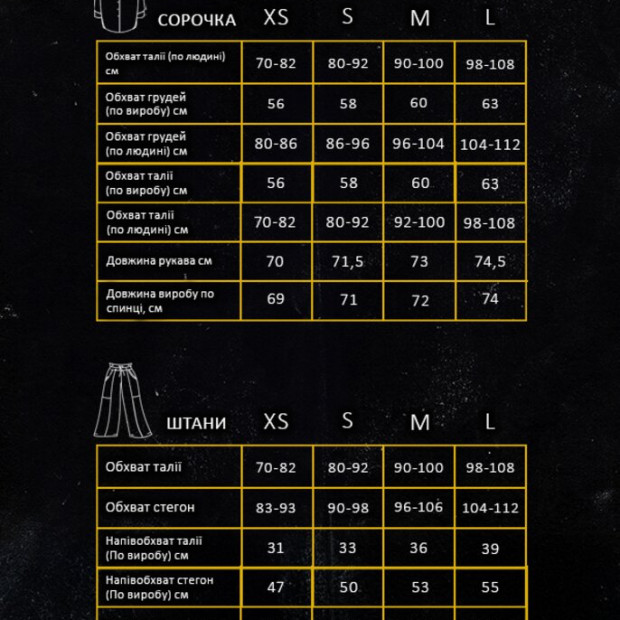 | СОРОЧКА | XS | S | M | L |
|---|---|---|---|---|
| Обхват талії (по людині) см | 70-82 | 80-92 | 90-100 | 98-108 |
| Обхват грудей (по виробу) см | 56 | 58 | 60 | 63 |
| Обхват грудей (по людині) см | 80-86 | 86-96 | 96-104 | 104-112 |
| Обхват талії (по виробу) см | 56 | 58 | 60 | 63 |
| Обхват талії (по людині) см | 70-82 | 80-92 | 92-100 | 98-108 |
| Довжина рукава см | 70 | 71,5 | 73 | 74,5 |
| Довжина виробу по спинці, см | 69 | 71 | 72 | 74 |

| ШТАНИ | XS | S | M | L |
|---|---|---|---|---|
| Обхват талії | 70-82 | 80-92 | 90-100 | 98-108 |
| Обхват стегон | 83-93 | 90-98 | 96-106 | 104-112 |
| Напівобхват талії (По виробу) см | 31 | 33 | 36 | 39 |
| Напівобхват стегон (По виробу) см | 47 | 50 | 53 | 55 |